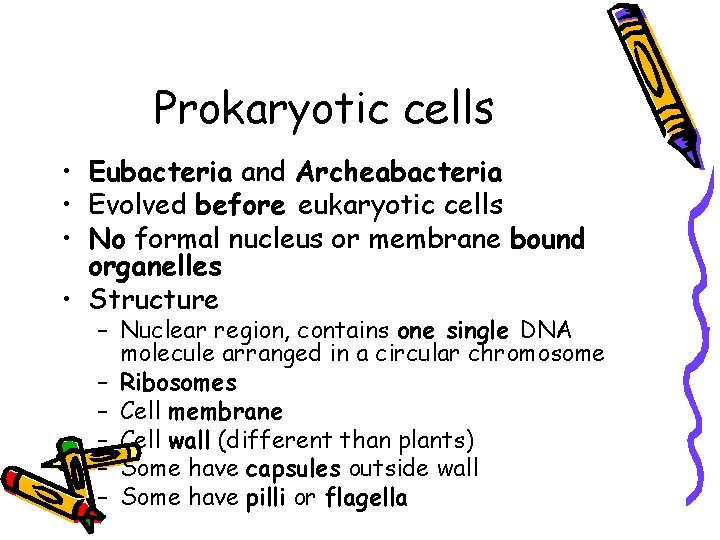 Prokaryotic cells

• Eubacteria and Archeabacteria
• Evolved before eukaryotic cells
• No formal nucleus or membrane bound organelles
• Structure
– Nuclear region, contains one single DNA molecule arranged in a circular chromosome
– Ribosomes
– Cell membrane
– Cell wall (different than plants)
– Some have capsules outside wall
– Some have pilli or flagella